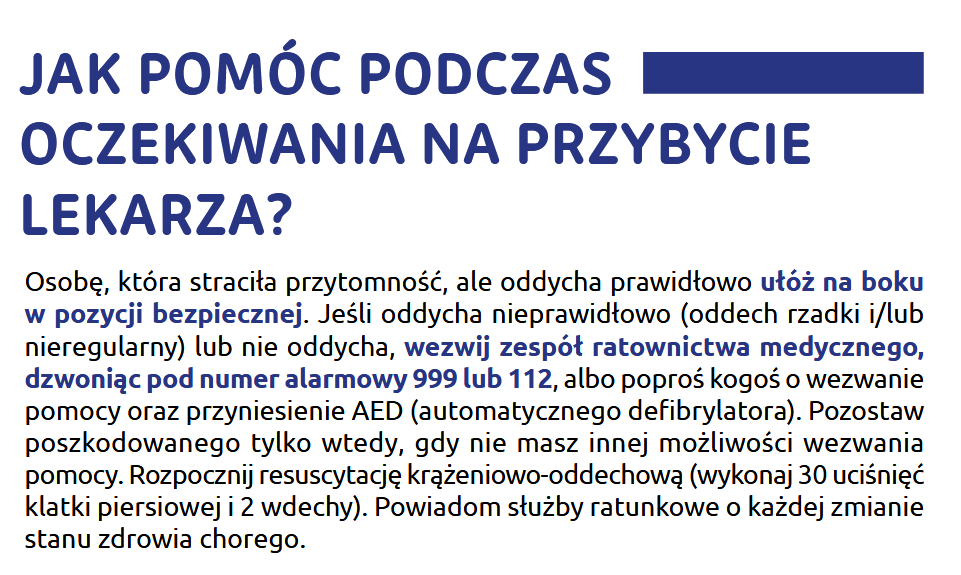 JAK POMÓC PODCZAS OCZEKIWANIA NA PRZYBYCIE LEKARZA?

Osobę, która straciła przytomność, ale oddycha prawidłowo ułóż na boku w pozycji bezpiecznej. Jeśli oddycha nieprawidłowo (oddech rzadki i/lub nieregularny) lub nie oddycha, wezwij zespół ratownictwa medycznego, dzwoniąc pod numer alarmowy 999 lub 112, albo poproś kogoś o wezwanie pomocy oraz przyniesienie AED (automatycznego defibrylatora). Pozostaw poszkodowanego tylko wtedy, gdy nie masz innej możliwości wezwania pomocy. Rozpocznij resuscytację krążeniowo-oddechową (wykonaj 30 uciśnięć klatki piersiowej i 2 wdechy). Powiadom służby ratunkowe o każdej zmianie stanu zdrowia chorego.